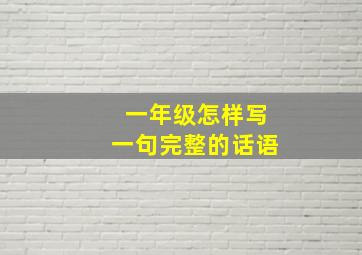 一年级怎样写
一句完整的话语